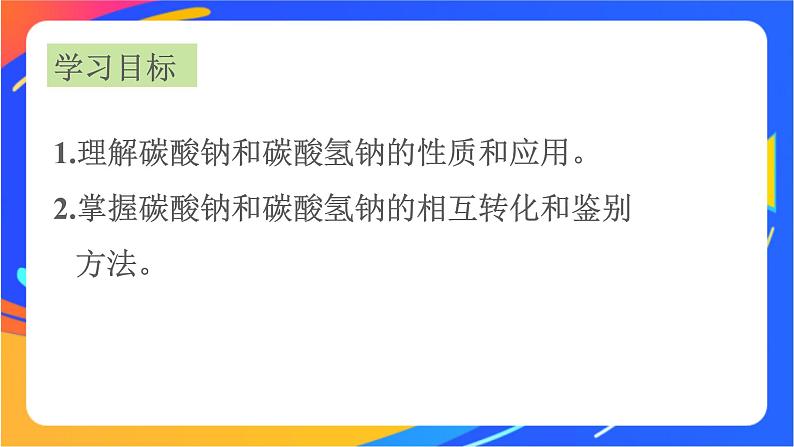 学习目标

1.理解碳酸钠和碳酸氢钠的性质和应用。

2.掌握碳酸钠和碳酸氢钠的相互转化和鉴别方法。